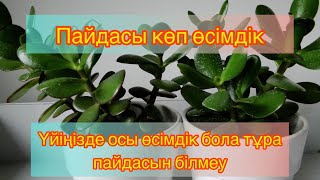 Пайдасы көп өсімдік

Үйіңізде осы өсімдік бола тұра пайдасын білмеу